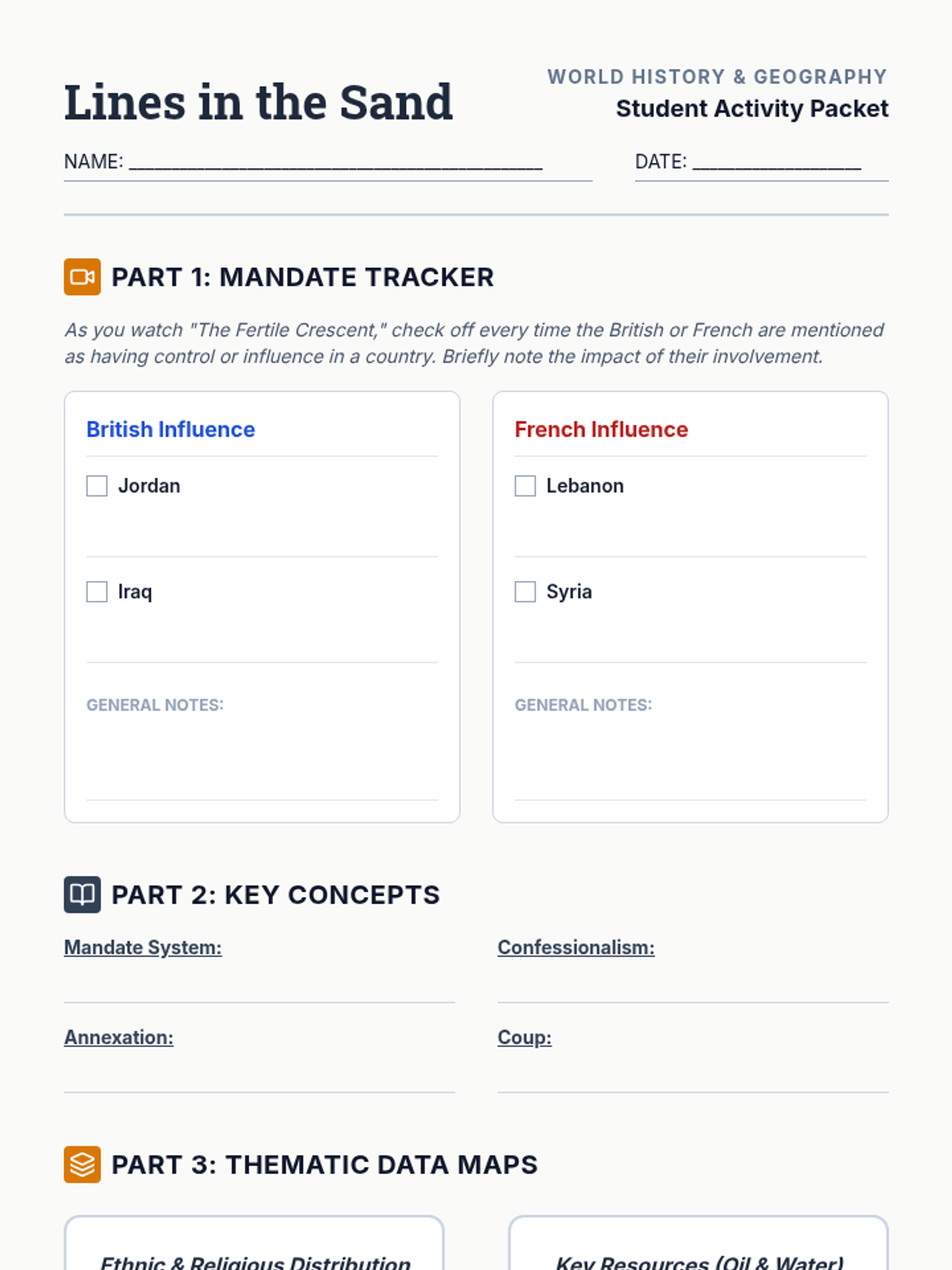 Lines in the Sand

WORLD HISTORY & GEOGRAPHY
Student Activity Packet

NAME: ____

DATE: ____

PART 1: MANDATE TRACKER

As you watch "The Fertile Crescent," check off every time the British or French are mentioned as having control or influence in a country. Briefly note the impact of their involvement.

British Influence

☐ Jordan

☐ Iraq

GENERAL NOTES:

French Influence

☐ Lebanon

☐ Syria

GENERAL NOTES:

PART 2: KEY CONCEPTS

Mandate System:

Confessionalism:

Annexation:

Coup:

PART 3: THEMATIC DATA MAPS

Ethnic & Religious Distribution

Key Resources (Oil & Water)